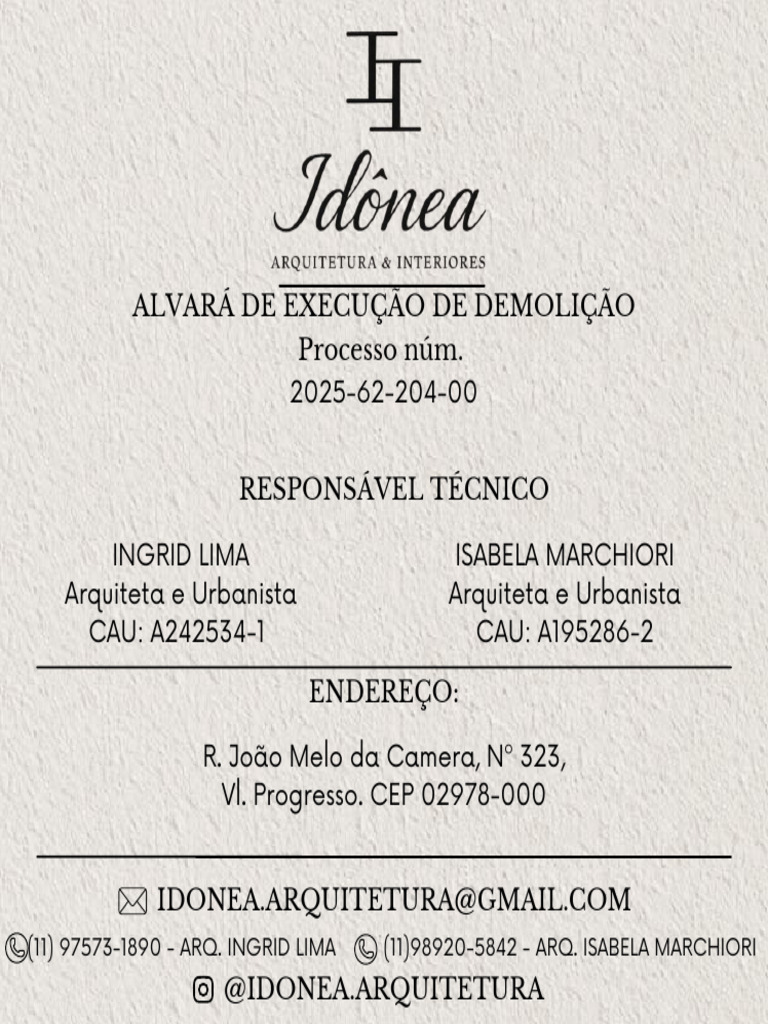 II

Idônea

ARQUITETURA & INTERIORES

ALVARÁ DE EXECUÇÃO DE DEMOLIÇÃO
Processo núm.
2025-62-204-00

RESPONSÁVEL TÉCNICO

INGRID LIMA
Arquiteta e Urbanista
CAU: A242534-1

ISABELA MARCHIORI
Arquiteta e Urbanista
CAU: A195286-2

ENDEREÇO:

R. João Melo da Camera, N° 323,
Vl. Progresso. CEP 02978-000

IDONEA.ARQUITETURA@GMAIL.COM

(11) 97573-1890 - ARQ. INGRID LIMA (11)98920-5842 - ARQ. ISABELA MARCHIORI

@IDONEA.ARQUITETURA